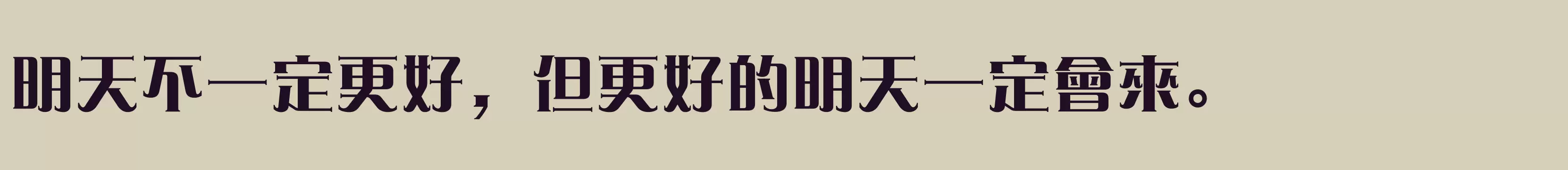 明天不一定更好，但更好的明天一定會來。